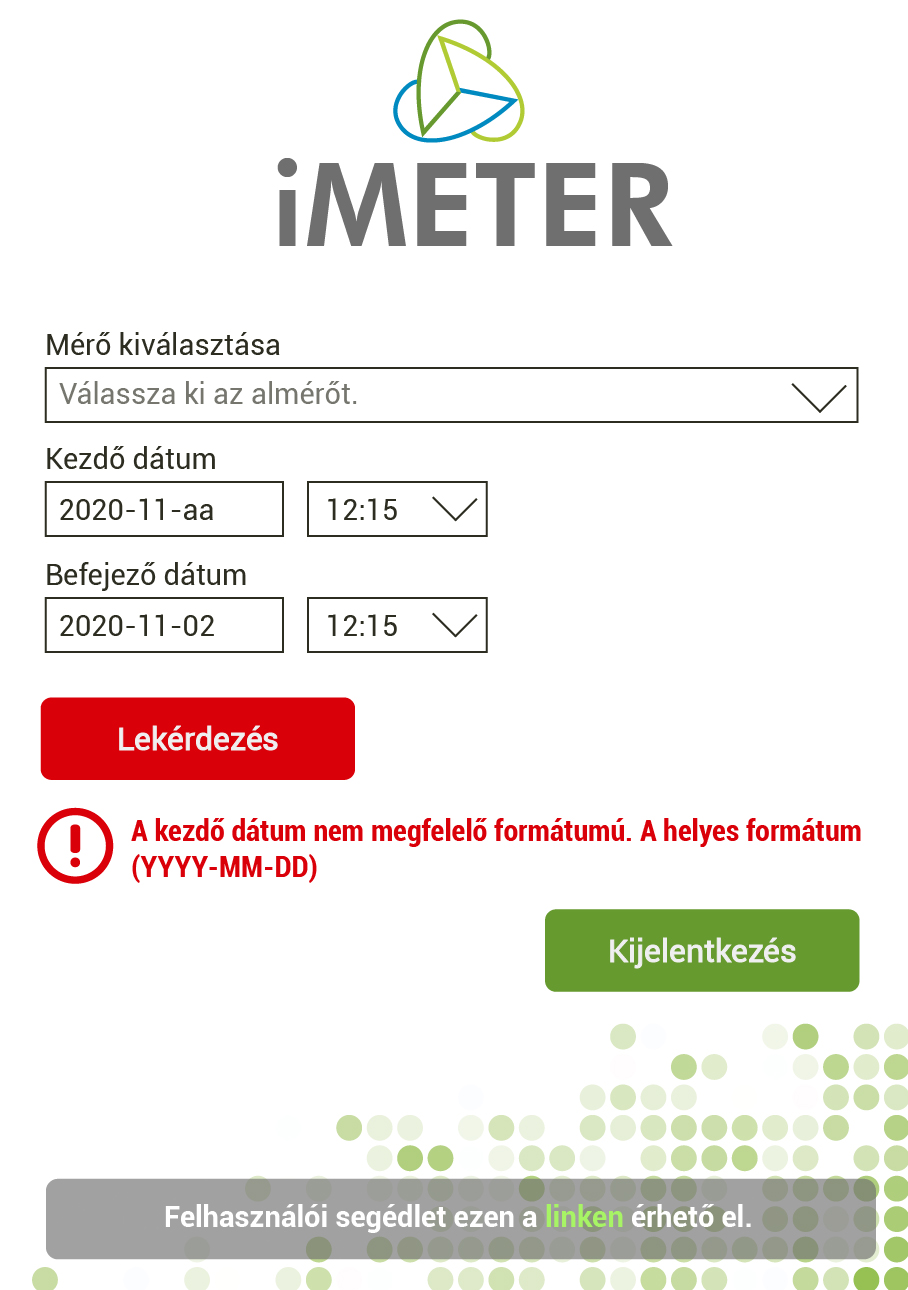 iMETER

Mérő kiválasztása

Válassza ki az almérőt.

Kezdő dátum

2020-11-aa

12:15

Befejező dátum

2020-11-02

12:15

Lekérdezés

A kezdő dátum nem megfelelő formátumú. A helyes formátum (YYYY-MM-DD)

Kijelentkezés

Felhasználói segédlet ezen a linken érhető el.